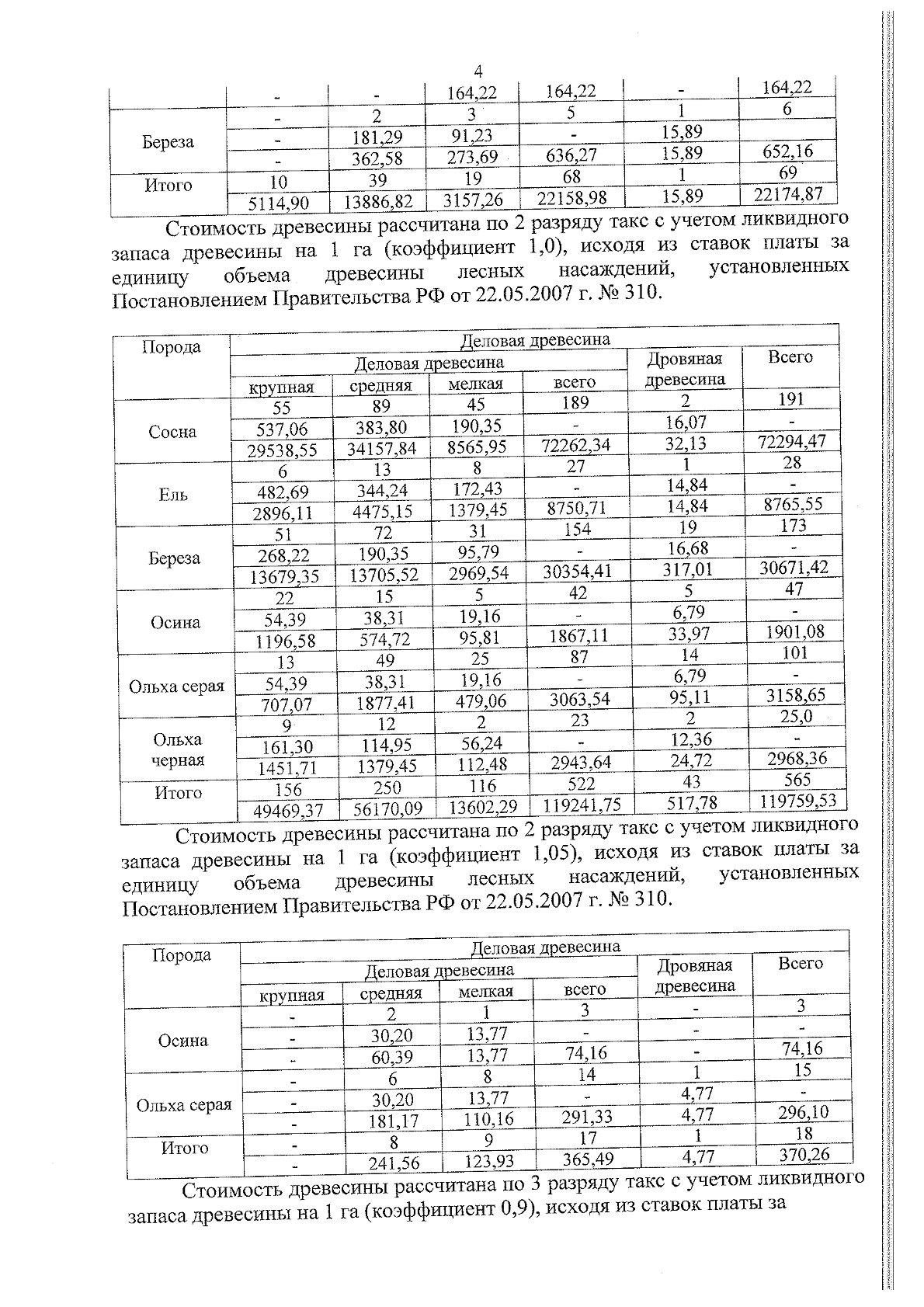 4

|  | - | - | 164,22 | 164,22 | - | 164,22 |
|---|---|---|---|---|---|---|
| Береза | - | 2 | 3 | 5 | 1 | 6 |
|  | - | 181,29 | 91,23 | - | 15,89 |  |
|  | - | 362,58 | 273,69 | 636,27 | 15,89 | 652,16 |
| Итого | 10 | 39 | 19 | 68 | 1 | 69 |
|  | 5114,90 | 13886,82 | 3157,26 | 22158,98 | 15,89 | 22174,87 |

Стоимость древесины рассчитана по 2 разряду такс с учетом ликвидного запаса древесины на 1 га (коэффициент 1,0), исходя из ставок платы за единицу объема древесины лесных насаждений, установленных Постановлением Правительства РФ от 22.05.2007 г. № 310.

| Порода | Деловая древесина |  |  |  |  |  |
|---|---|---|---|---|---|---|
|  | Деловая древесина |  |  |  | Дровяная древесина | Всего |
|  | крупная | средняя | мелкая | всего |  |  |
| Сосна | 55 | 89 | 45 | 189 | 2 | 191 |
|  | 537,06 | 383,80 | 190,35 | - | 16,07 | - |
|  | 29538,55 | 34157,84 | 8565,95 | 72262,34 | 32,13 | 72294,47 |
| Ель | 6 | 13 | 8 | 27 | 1 | 28 |
|  | 482,69 | 344,24 | 172,43 | - | 14,84 | - |
|  | 2896,11 | 4475,15 | 1379,45 | 8750,71 | 14,84 | 8765,55 |
| Береза | 51 | 72 | 31 | 154 | 19 | 173 |
|  | 268,22 | 190,35 | 95,79 | - | 16,68 | - |
|  | 13679,35 | 13705,52 | 2969,54 | 30354,41 | 317,01 | 30671,42 |
| Осина | 22 | 15 | 5 | 42 | 5 | 47 |
|  | 54,39 | 38,31 | 19,16 | - | 6,79 | - |
|  | 1196,58 | 574,72 | 95,81 | 1867,11 | 33,97 | 1901,08 |
| Ольха серая | 13 | 49 | 25 | 87 | 14 | 101 |
|  | 54,39 | 38,31 | 19,16 | - | 6,79 | - |
|  | 707,07 | 1877,41 | 479,06 | 3063,54 | 95,11 | 3158,65 |
| Ольха черная | 9 | 12 | 2 | 23 | 2 | 25,0 |
|  | 161,30 | 114,95 | 56,24 | - | 12,36 | - |
|  | 1451,71 | 1379,45 | 112,48 | 2943,64 | 24,72 | 2968,36 |
| Итого | 156 | 250 | 116 | 522 | 43 | 565 |
|  | 49469,37 | 56170,09 | 13602,29 | 119241,75 | 517,78 | 119759,53 |

Стоимость древесины рассчитана по 2 разряду такс с учетом ликвидного запаса древесины на 1 га (коэффициент 1,05), исходя из ставок платы за единицу объема древесины лесных насаждений, установленных Постановлением Правительства РФ от 22.05.2007 г. № 310.

| Порода | Деловая древесина |  |  |  |  |  |
|---|---|---|---|---|---|---|
|  | Деловая древесина |  |  |  | Дровяная древесина | Всего |
|  | крупная | средняя | мелкая | всего |  |  |
| Осина | - | 2 | 1 | 3 | - | 3 |
|  | - | 30,20 | 13,77 | - | - | - |
|  | - | 60,39 | 13,77 | 74,16 | - | 74,16 |
| Ольха серая | - | 6 | 8 | 14 | 1 | 15 |
|  | - | 30,20 | 13,77 | - | 4,77 | - |
|  | - | 181,17 | 110,16 | 291,33 | 4,77 | 296,10 |
| Итого | - | 8 | 9 | 17 | 1 | 18 |
|  | - | 241,56 | 123,93 | 365,49 | 4,77 | 370,26 |

Стоимость древесины рассчитана по 3 разряду такс с учетом ликвидного запаса древесины на 1 га (коэффициент 0,9), исходя из ставок платы за